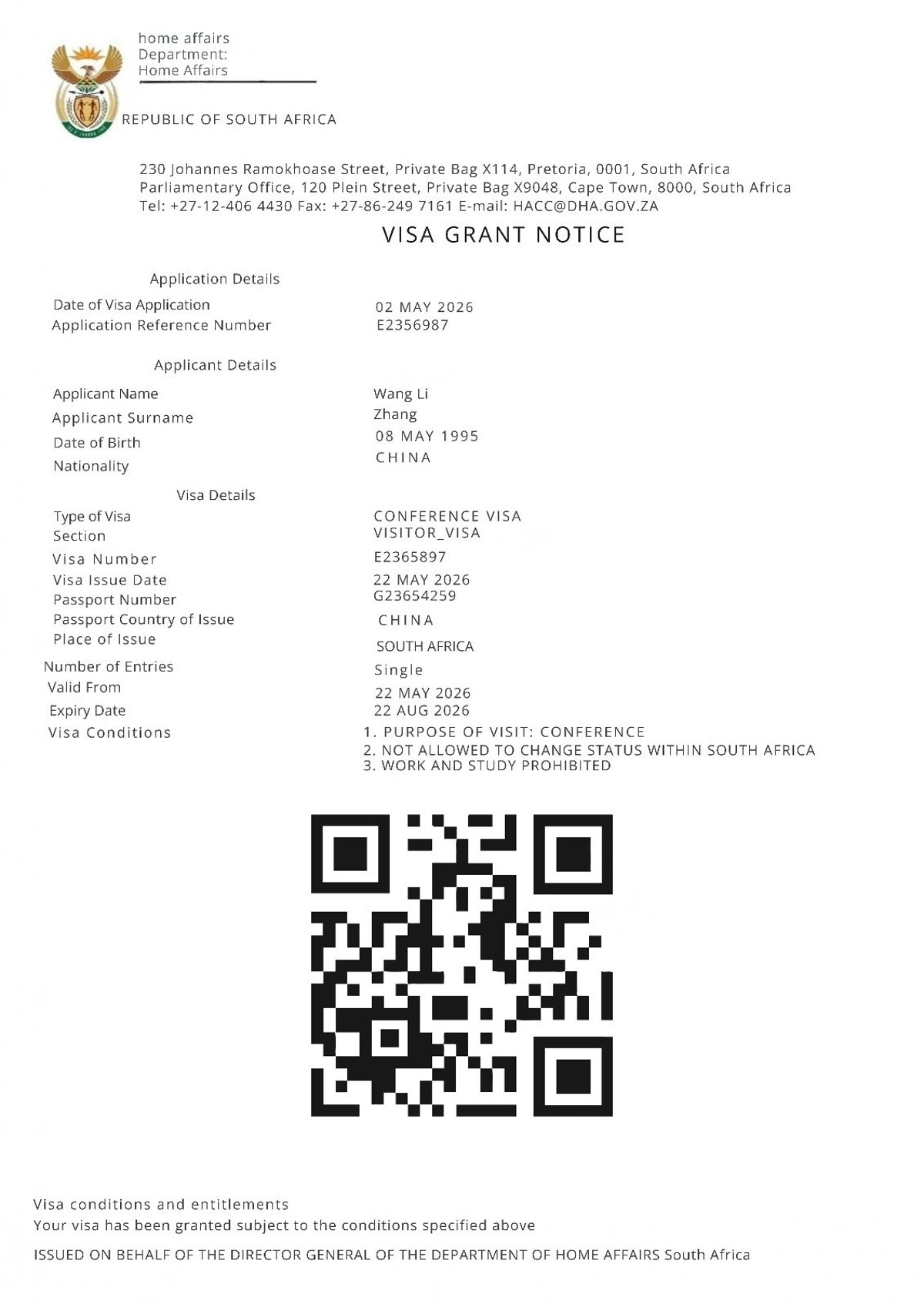 home affairs
Department:
Home Affairs

REPUBLIC OF SOUTH AFRICA

230 Johannes Ramokhoase Street, Private Bag X114, Pretoria, 0001, South Africa
Parliamentary Office, 120 Plein Street, Private Bag X9048, Cape Town, 8000, South Africa
Tel: +27-12-406 4430 Fax: +27-86-249 7161 E-mail: HACC@DHA.GOV.ZA

VISA GRANT NOTICE

Application Details
Date of Visa Application 02 MAY 2026
Application Reference Number E2356987

Applicant Details
Applicant Name Wang Li
Applicant Surname Zhang
Date of Birth 08 MAY 1995
Nationality CHINA

Visa Details
Type of Visa CONFERENCE VISA
Section VISITOR_VISA
Visa Number E2365897
Visa Issue Date 22 MAY 2026
Passport Number G23654259
Passport Country of Issue CHINA
Place of Issue SOUTH AFRICA
Number of Entries Single
Valid From 22 MAY 2026
Expiry Date 22 AUG 2026
Visa Conditions 1. PURPOSE OF VISIT: CONFERENCE
2. NOT ALLOWED TO CHANGE STATUS WITHIN SOUTH AFRICA
3. WORK AND STUDY PROHIBITED

Visa conditions and entitlements
Your visa has been granted subject to the conditions specified above

ISSUED ON BEHALF OF THE DIRECTOR GENERAL OF THE DEPARTMENT OF HOME AFFAIRS South Africa